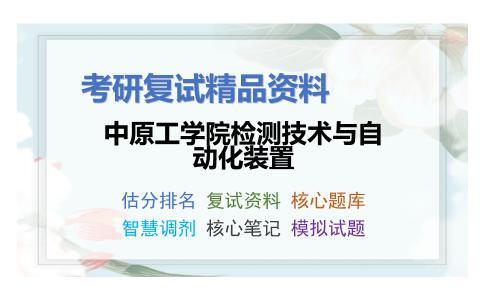 考研复试精品资料

中原工学院检测技术与自动化装置

估分排名 复试资料 核心题库
智慧调剂 核心笔记 模拟试题